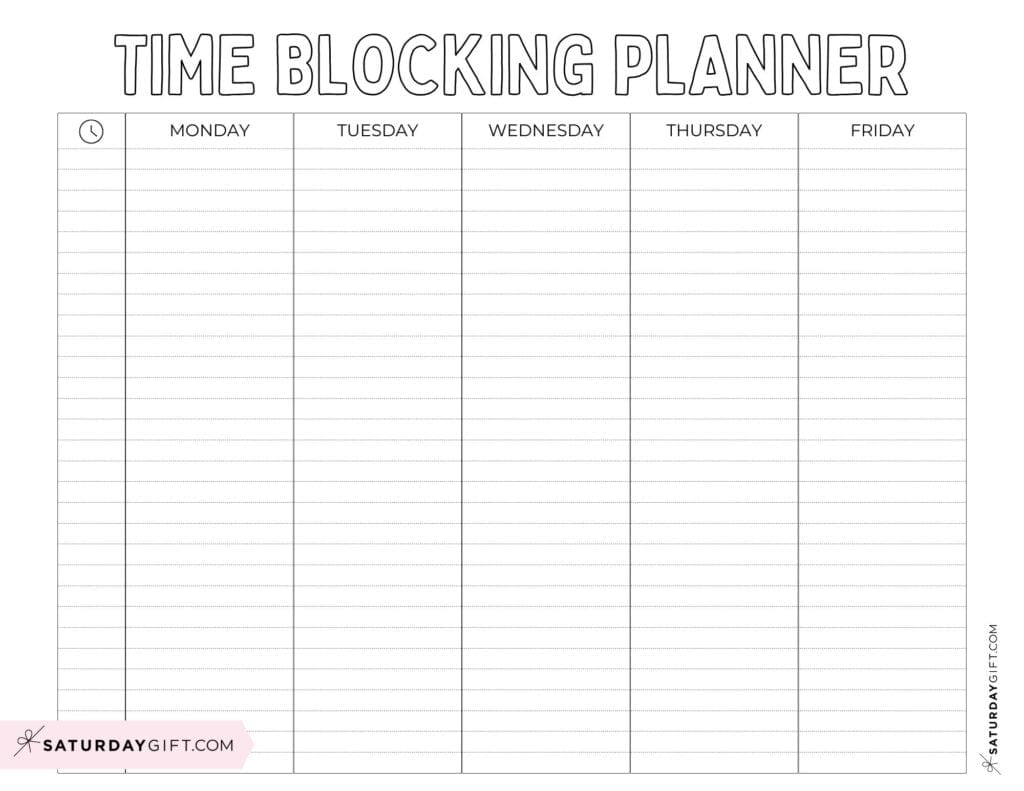 TIME BLOCKING PLANNER

|  | MONDAY | TUESDAY | WEDNESDAY | THURSDAY | FRIDAY |
|---|---|---|---|---|---|
|  |  |  |  |  |  |

SATURDAYGIFT.COM

SATURDAYGIFT.COM